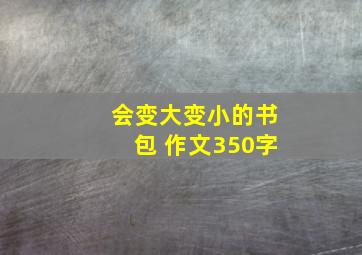 会变大变小的书包 作文350字